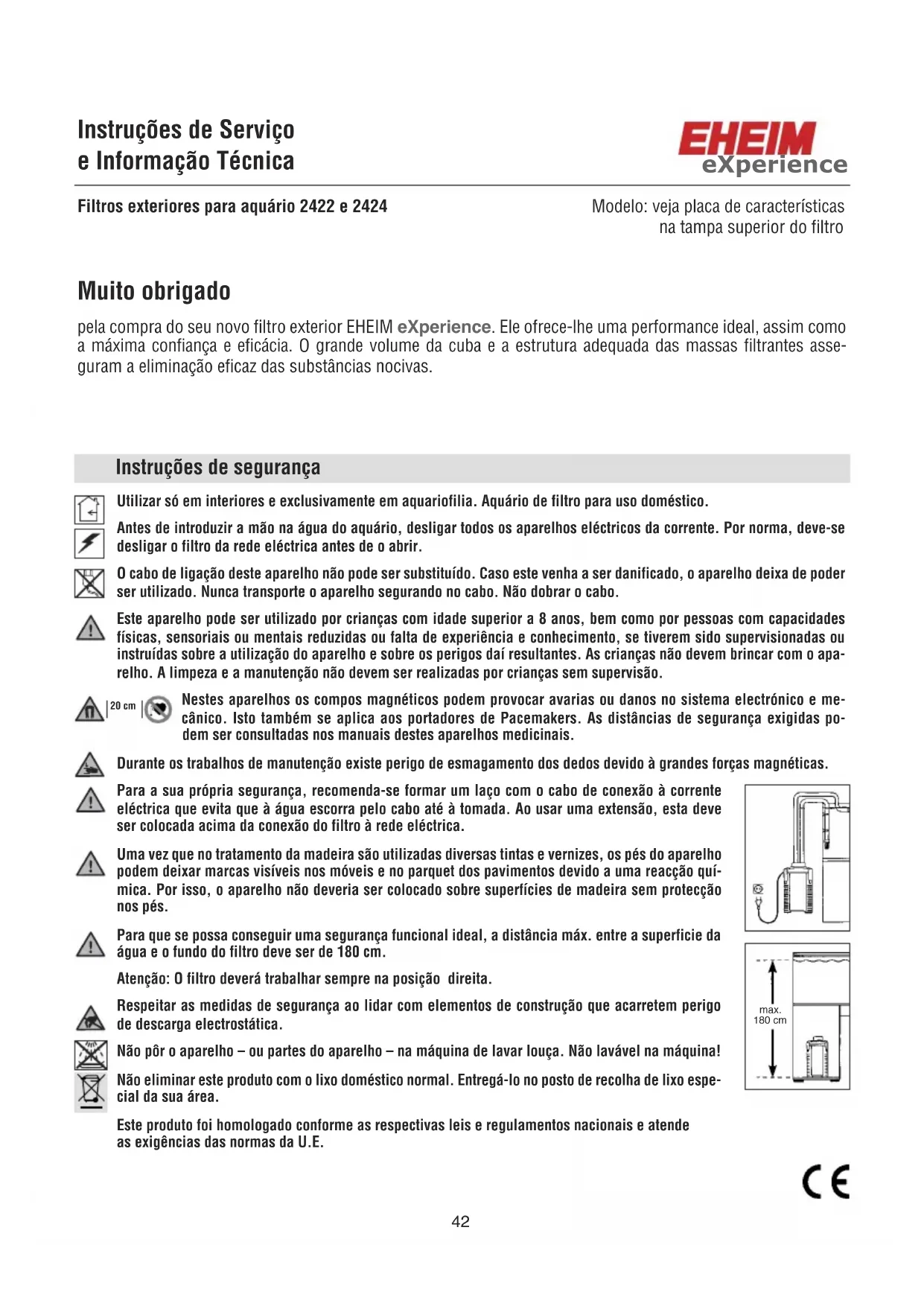 Instruções de Serviço
e Informação Técnica

EHEIM
eXperience

Filtros exteriores para aquário 2422 e 2424

Modelo: veja placa de características na tampa superior do filtro

Muito obrigado

pela compra do seu novo filtro exterior EHEIM eXperience. Ele ofrece-lhe uma performance ideal, assim como a máxima confiança e eficácia. O grande volume da cuba e a estrutura adequada das massas filtrantes asseguram a eliminação eficaz das substâncias nocivas.

Instruções de segurança

Utilizar só em interiores e exclusivamente em aquariofilia. Aquário de filtro para uso doméstico.

Antes de introduzir a mão na água do aquário, desligar todos os aparelhos eléctricos da corrente. Por norma, deve-se desligar o filtro da rede eléctrica antes de o abrir.

O cabo de ligação deste aparelho não pode ser substituído. Caso este venha a ser danificado, o aparelho deixa de poder ser utilizado. Nunca transporte o aparelho segurando no cabo. Não dobrar o cabo.

Este aparelho pode ser utilizado por crianças com idade superior a 8 anos, bem como por pessoas com capacidades físicas, sensoriais ou mentais reduzidas ou falta de experiência e conhecimento, se tiverem sido supervisionadas ou instruídas sobre a utilização do aparelho e sobre os perigos daí resultantes. As crianças não devem brincar com o aparelho. A limpeza e a manutenção não devem ser realizadas por crianças sem supervisão.

20 cm

Nestes aparelhos os compos magnéticos podem provocar avarias ou danos no sistema electrónico e mecânico. Isto também se aplica aos portadores de Pacemakers. As distâncias de segurança exigidas podem ser consultadas nos manuais destes aparelhos medicinais.

Durante os trabalhos de manutenção existe perigo de esmagamento dos dedos devido à grandes forças magnéticas.

Para a sua própria segurança, recomenda-se formar um laço com o cabo de conexão à corrente eléctrica que evita que à água escorra pelo cabo até à tomada. Ao usar uma extensão, esta deve ser colocada acima da conexão do filtro à rede eléctrica.

Uma vez que no tratamento da madeira são utilizadas diversas tintas e vernizes, os pés do aparelho podem deixar marcas visíveis nos móveis e no parquet dos pavimentos devido a uma reacção química. Por isso, o aparelho não deveria ser colocado sobre superfícies de madeira sem protecção nos pés.

Para que se possa conseguir uma segurança funcional ideal, a distância máx. entre a superficie da água e o fundo do filtro deve ser de 180 cm.

Atenção: O filtro deverá trabalhar sempre na posição direita.

Respeitar as medidas de segurança ao lidar com elementos de construção que acarretem perigo de descarga electrostática.

Não pôr o aparelho – ou partes do aparelho – na máquina de lavar louça. Não lavável na máquina!

Não eliminar este produto com o lixo doméstico normal. Entregá-lo no posto de recolha de lixo especial da sua área.

Este produto foi homologado conforme as respectivas leis e regulamentos nacionais e atende as exigências das normas da U.E.

max.
180 cm

CE

42